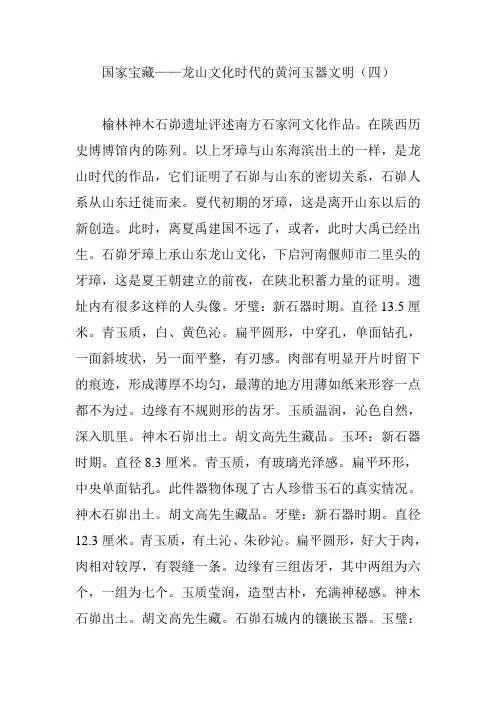 国家宝藏——龙山文化时代的黄河玉器文明（四）

榆林神木石峁遗址评述南方石家河文化作品。在陕西历史博博馆内的陈列。以上牙璋与山东海滨出土的一样，是龙山时代的作品，它们证明了石峁与山东的密切关系，石峁人系从山东迁徙而来。夏代初期的牙璋，这是离开山东以后的新创造。此时，离夏禹建国不远了，或者，此时大禹已经出生。石峁牙璋上承山东龙山文化，下启河南偃师市二里头的牙璋，这是夏王朝建立的前夜，在陕北积蓄力量的证明。遗址内有很多这样的人头像。牙璧：新石器时期。直径 13.5 厘米。青玉质，白、黄色沁。扁平圆形，中穿孔，单面钻孔，一面斜坡状，另一面平整，有刃感。肉部有明显开片时留下的痕迹，形成薄厚不均匀，最薄的地方用薄如纸来形容一点都不为过。边缘有不规则形的齿牙。玉质温润，沁色自然，深入肌里。神木石峁出土。胡文高先生藏品。玉环：新石器时期。直径 8.3 厘米。青玉质，有玻璃光泽感。扁平环形，中央单面钻孔。此件器物体现了古人珍惜玉石的真实情况。神木石峁出土。胡文高先生藏品。牙璧：新石器时期。直径 12.3 厘米。青玉质，有土沁、朱砂沁。扁平圆形，好大于肉，肉相对较厚，有裂缝一条。边缘有三组齿牙，其中两组为六个，一组为七个。玉质莹润，造型古朴，充满神秘感。神木石峁出土。胡文高先生藏。石峁石城内的镶嵌玉器。玉璧：